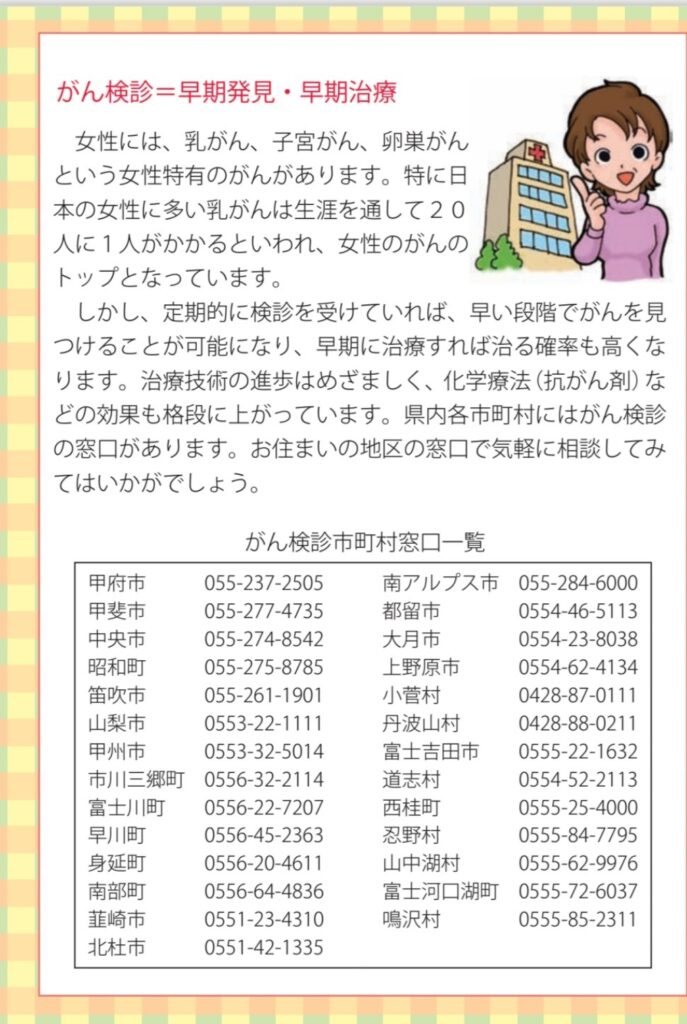 がん検診＝早期発見・早期治療

女性には、乳がん、子宮がん、卵巣がんという女性特有のがんがあります。特に日本の女性に多い乳がんは生涯を通して２０人に１人がかかるといわれ、女性のがんのトップとなっています。

しかし、定期的に検診を受けていれば、早い段階でがんを見つけることが可能になり、早期に治療すれば治る確率も高くなります。治療技術の進歩はめざましく、化学療法（抗がん剤）などの効果も格段に上がっています。県内各市町村にはがん検診の窓口があります。お住まいの地区の窓口で気軽に相談してみてはいかがでしょう。

がん検診市町村窓口一覧

甲府市 055-237-2505
甲斐市 055-277-4735
中央市 055-274-8542
昭和町 055-275-8785
笛吹市 055-261-1901
山梨市 0553-22-1111
甲州市 0553-32-5014
市川三郷町 0556-32-2114
富士川町 0556-22-7207
早川町 0556-45-2363
身延町 0556-20-4611
南部町 0556-64-4836
韮崎市 0551-23-4310
北杜市 0551-42-1335
南アルプス市 055-284-6000
都留市 0554-46-5113
大月市 0554-23-8038
上野原市 0554-62-4134
小菅村 0428-87-0111
丹波山村 0428-88-0211
富士吉田市 0555-22-1632
道志村 0554-52-2113
西桂町 0555-25-4000
忍野村 0555-84-7795
山中湖村 0555-62-9976
富士河口湖町 0555-72-6037
鳴沢村 0555-85-2311